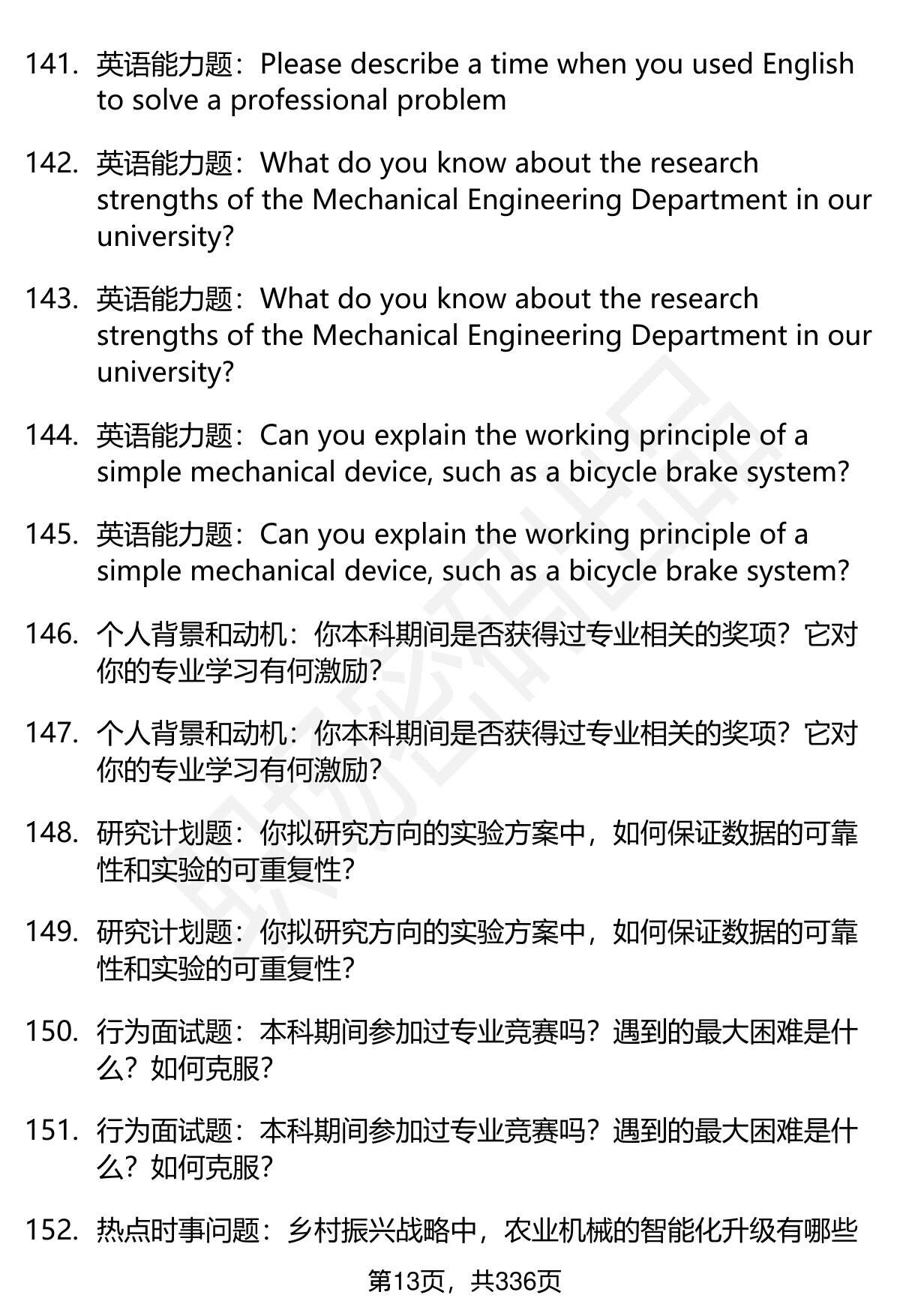 141. 英语能力题：Please describe a time when you used English to solve a professional problem

142. 英语能力题：What do you know about the research strengths of the Mechanical Engineering Department in our university?

143. 英语能力题：What do you know about the research strengths of the Mechanical Engineering Department in our university?

144. 英语能力题：Can you explain the working principle of a simple mechanical device, such as a bicycle brake system?

145. 英语能力题：Can you explain the working principle of a simple mechanical device, such as a bicycle brake system?

146. 个人背景和动机：你本科期间是否获得过专业相关的奖项？它对你的专业学习有何激励？

147. 个人背景和动机：你本科期间是否获得过专业相关的奖项？它对你的专业学习有何激励？

148. 研究计划题：你拟研究方向的实验方案中，如何保证数据的可靠性和实验的可重复性？

149. 研究计划题：你拟研究方向的实验方案中，如何保证数据的可靠性和实验的可重复性？

150. 行为面试题：本科期间参加过专业竞赛吗？遇到的最大困难是什么？如何克服？

151. 行为面试题：本科期间参加过专业竞赛吗？遇到的最大困难是什么？如何克服？

152. 热点时事问题：乡村振兴战略中，农业机械的智能化升级有哪些

第13页，共336页